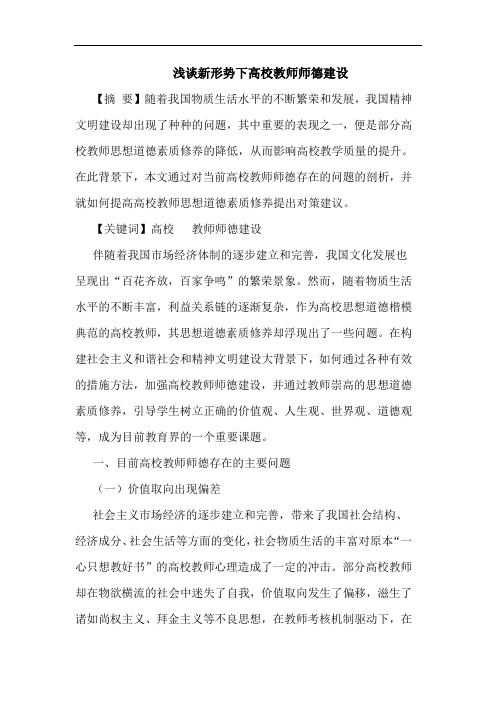 浅谈新形势下高校教师师德建设

【摘 要】随着我国物质生活水平的不断繁荣和发展，我国精神文明建设却出现了种种的问题，其中重要的表现之一，便是部分高校教师思想道德素质修养的降低，从而影响高校教学质量的提升。在此背景下，本文通过对当前高校教师师德存在的问题的剖析，并就如何提高高校教师思想道德素质修养提出对策建议。

【关键词】高校　教师师德建设

伴随着我国市场经济体制的逐步建立和完善，我国文化发展也呈现出“百花齐放，百家争鸣”的繁荣景象。然而，随着物质生活水平的不断丰富，利益关系链的逐渐复杂，作为高校思想道德楷模典范的高校教师，其思想道德素质修养却浮现出了一些问题。在构建社会主义和谐社会和精神文明建设大背景下，如何通过各种有效的措施方法，加强高校教师师德建设，并通过教师崇高的思想道德素质修养，引导学生树立正确的价值观、人生观、世界观、道德观等，成为目前教育界的一个重要课题。

一、目前高校教师师德存在的主要问题

（一）价值取向出现偏差

社会主义市场经济的逐步建立和完善，带来了我国社会结构、经济成分、社会生活等方面的变化，社会物质生活的丰富对原本“一心只想教好书”的高校教师心理造成了一定的冲击。部分高校教师却在物欲横流的社会中迷失了自我，价值取向发生了偏移，滋生了诸如尚权主义、拜金主义等不良思想，在教师考核机制驱动下，在